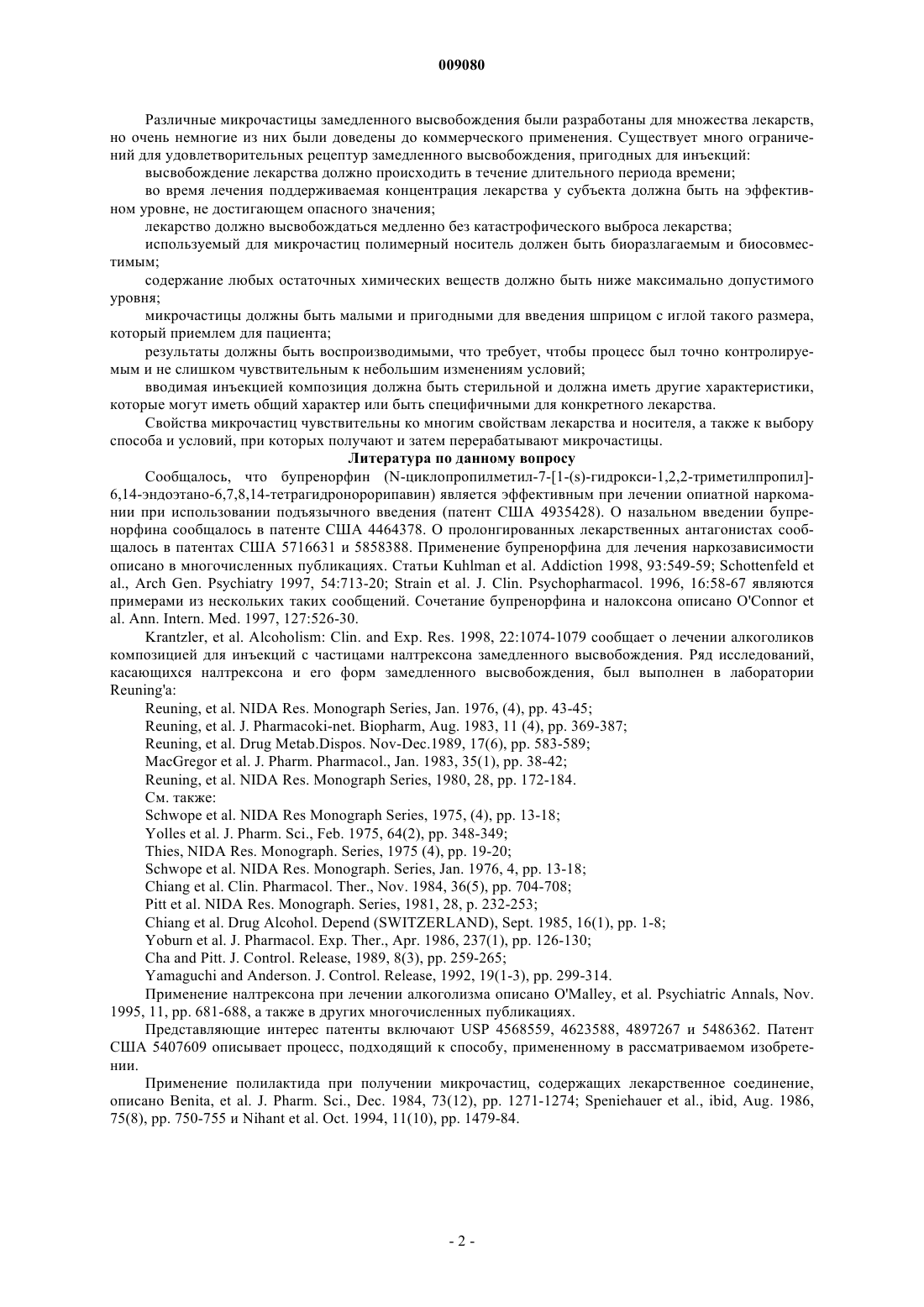 009080

Различные микрочастицы замедленного высвобождения были разработаны для множества лекарств, но очень немногие из них были доведены до коммерческого применения. Существует много ограничений для удовлетворительных рецептур замедленного высвобождения, пригодных для инъекций:

высвобождение лекарства должно происходить в течение длительного периода времени;

во время лечения поддерживаемая концентрация лекарства у субъекта должна быть на эффективном уровне, не достигающем опасного значения;

лекарство должно высвобождаться медленно без катастрофического выброса лекарства;

используемый для микрочастиц полимерный носитель должен быть биоразлагаемым и биосовместимым;

содержание любых остаточных химических веществ должно быть ниже максимально допустимого уровня;

микрочастицы должны быть малыми и пригодными для введения шприцом с иглой такого размера, который приемлем для пациента;

результаты должны быть воспроизводимыми, что требует, чтобы процесс был точно контролируемым и не слишком чувствительным к небольшим изменениям условий;

вводимая инъекцией композиция должна быть стерильной и должна иметь другие характеристики, которые могут иметь общий характер или быть специфичными для конкретного лекарства.

Свойства микрочастиц чувствительны ко многим свойствам лекарства и носителя, а также к выбору способа и условий, при которых получают и затем перерабатывают микрочастицы.

Литература по данному вопросу

Сообщалось, что бупренорфин (N-циклопропилметил-7-[1-(s)-гидрокси-1,2,2-триметилпропил]-6,14-эндоэтано-6,7,8,14-тетрагидронорорипавин) является эффективным при лечении опиатной наркомании при использовании подъязычного введения (патент США 4935428). О назальном введении бупренорфина сообщалось в патенте США 4464378. О пролонгированных лекарственных антагонистах сообщалось в патентах США 5716631 и 5858388. Применение бупренорфина для лечения наркозависимости описано в многочисленных публикациях. Статьи Kuhlman et al. Addiction 1998, 93:549-59; Schottenfeld et al., Arch Gen. Psychiatry 1997, 54:713-20; Strain et al. J. Clin. Psychopharmacol. 1996, 16:58-67 являются примерами из нескольких таких сообщений. Сочетание бупренорфина и налоксона описано O'Connor et al. Ann. Intern. Med. 1997, 127:526-30.

Krantzler, et al. Alcoholism: Clin. and Exp. Res. 1998, 22:1074-1079 сообщает о лечении алкоголиков композицией для инъекций с частицами налтрексона замедленного высвобождения. Ряд исследований, касающихся налтрексона и его форм замедленного высвобождения, был выполнен в лаборатории Reuning'a:

Reuning, et al. NIDA Res. Monograph Series, Jan. 1976, (4), pp. 43-45;

Reuning, et al. J. Pharmacoki-net. Biopharm, Aug. 1983, 11 (4), pp. 369-387;

Reuning, et al. Drug Metab.Dispos. Nov-Dec.1989, 17(6), pp. 583-589;

MacGregor et al. J. Pharm. Pharmacol., Jan. 1983, 35(1), pp. 38-42;

Reuning, et al. NIDA Res. Monograph Series, 1980, 28, pp. 172-184.

См. также:

Schwope et al. NIDA Res Monograph Series, 1975, (4), pp. 13-18;

Yolles et al. J. Pharm. Sci., Feb. 1975, 64(2), pp. 348-349;

Thies, NIDA Res. Monograph. Series, 1975 (4), pp. 19-20;

Schwope et al. NIDA Res. Monograph. Series, Jan. 1976, 4, pp. 13-18;

Chiang et al. Clin. Pharmacol. Ther., Nov. 1984, 36(5), pp. 704-708;

Pitt et al. NIDA Res. Monograph. Series, 1981, 28, p. 232-253;

Chiang et al. Drug Alcohol. Depend (SWITZERLAND), Sept. 1985, 16(1), pp. 1-8;

Yoburn et al. J. Pharmacol. Exp. Ther., Apr. 1986, 237(1), pp. 126-130;

Cha and Pitt. J. Control. Release, 1989, 8(3), pp. 259-265;

Yamaguchi and Anderson. J. Control. Release, 1992, 19(1-3), pp. 299-314.

Применение налтрексона при лечении алкоголизма описано O'Malley, et al. Psychiatric Annals, Nov. 1995, 11, pp. 681-688, а также в других многочисленных публикациях.

Представляющие интерес патенты включают USP 4568559, 4623588, 4897267 и 5486362. Патент США 5407609 описывает процесс, подходящий к способу, примененному в рассматриваемом изобретении.

Применение полилактида при получении микрочастиц, содержащих лекарственное соединение, описано Benita, et al. J. Pharm. Sci., Dec. 1984, 73(12), pp. 1271-1274; Speniehauer et al., ibid, Aug. 1986, 75(8), pp. 750-755 и Nihant et al. Oct. 1994, 11(10), pp. 1479-84.

- 2 -